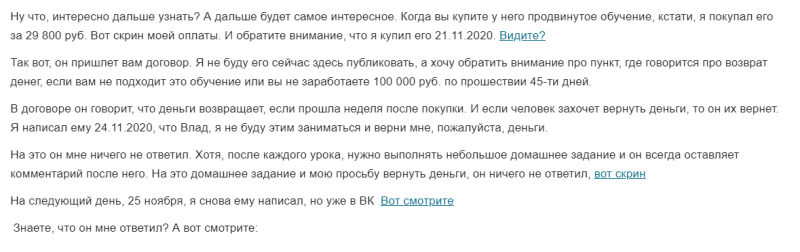 Ну что, интересно дальше узнать? А дальше будет самое интересное. Когда вы купите у него продвинутое обучение, кстати, я покупал его за 29 800 руб. Вот скрин моей оплаты. И обратите внимание, что я купил его 21.11.2020. Видите?

Так вот, он пришлет вам договор. Я не буду его сейчас здесь публиковать, а хочу обратить внимание про пункт, где говорится про возврат денег, если вам не подходит это обучение или вы не заработаете 100 000 руб. по прошествии 45-ти дней.

В договоре он говорит, что деньги возвращает, если прошла неделя после покупки. И если человек захочет вернуть деньги, то он их вернет. Я написал ему 24.11.2020, что Влад, я не буду этим заниматься и верни мне, пожалуйста, деньги.

На это он мне ничего не ответил. Хотя, после каждого урока, нужно выполнять небольшое домашнее задание и он всегда оставляет комментарий после него. На это домашнее задание и мою просьбу вернуть деньги, он ничего не ответил, вот скрин

На следующий день, 25 ноября, я снова ему написал, но уже в ВК Вот смотрите

Знаете, что он мне ответил? А вот смотрите: